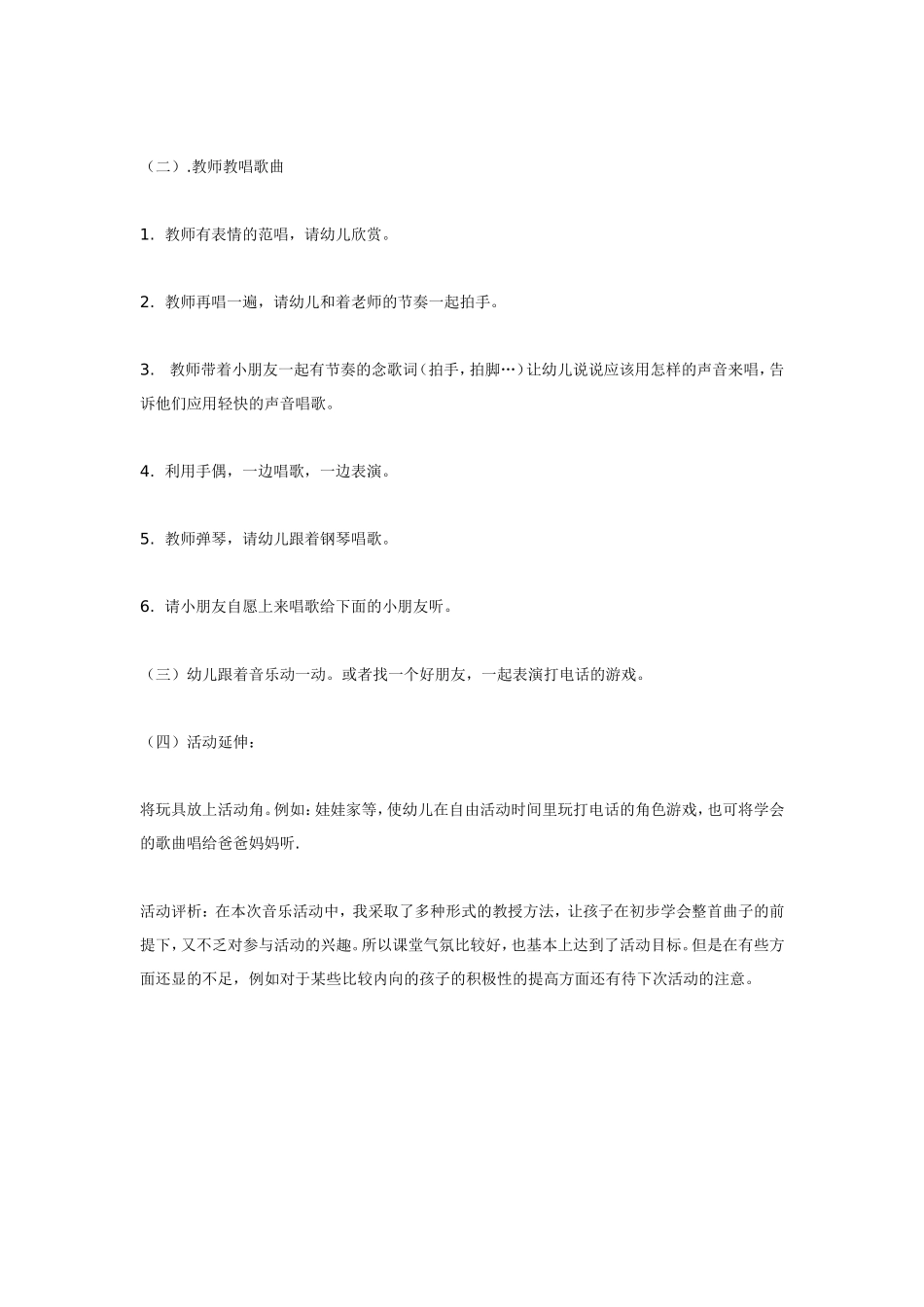 （二）.教师教唱歌曲

1. 教师有表情的范唱，请幼儿欣赏。

2. 教师再唱一遍，请幼儿和着老师的节奏一起拍手。

3. 教师带着小朋友一起有节奏的念歌词（拍手，拍脚…）让幼儿说说应该用怎样的声音来唱，告诉他们应用轻快的声音唱歌。

4. 利用手偶，一边唱歌，一边表演。

5. 教师弹琴，请幼儿跟着钢琴唱歌。

6. 请小朋友自愿上来唱歌给下面的小朋友听。

（三）幼儿跟着音乐动一动。或者找一个好朋友，一起表演打电话的游戏。

（四）活动延伸：

将玩具放上活动角。例如：娃娃家等，使幼儿在自由活动时间里玩打电话的角色游戏，也可将学会的歌曲唱给爸爸妈妈听.

活动评析：在本次音乐活动中，我采取了多种形式的教授方法，让孩子在初步学会整首曲子的前提下，又不乏对参与活动的兴趣。所以课堂气氛比较好，也基本上达到了活动目标。但是在有些方面还显的不足，例如对于某些比较内向的孩子的积极性的提高方面还有待下次活动的注意。